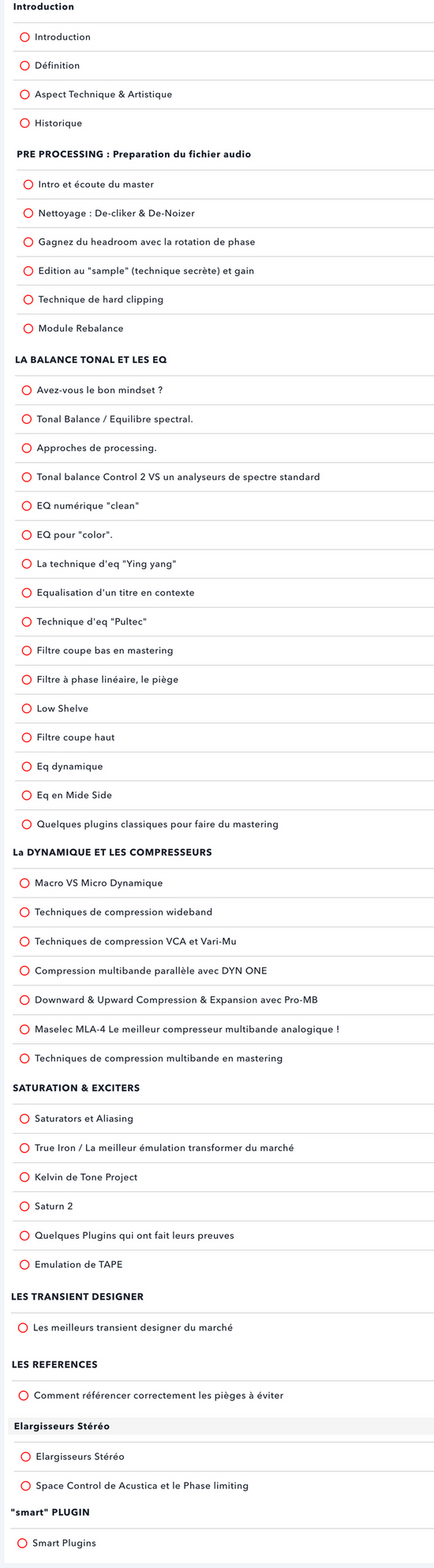 Introduction

Introduction

Définition

Aspect Technique & Artistique

Historique

PRE PROCESSING : Preparation du fichier audio

Intro et écoute du master

Nettoyage : De-cliker & De-Noizer

Gagnez du headroom avec la rotation de phase

Edition au "sample" (technique secrète) et gain

Technique de hard clipping

Module Rebalance

LA BALANCE TONAL ET LES EQ

Avez-vous le bon mindset ?

Tonal Balance / Equilibre spectral.

Approches de processing.

Tonal balance Control 2 VS un analyseurs de spectre standard

EQ numérique "clean"

EQ pour "color".

La technique d'eq "Ying yang"

Equalisation d'un titre en contexte

Technique d'eq "Pultec"

Filtre coupe bas en mastering

Filtre à phase linéaire, le piège

Low Shelve

Filtre coupe haut

Eq dynamique

Eq en Mide Side

Quelques plugins classiques pour faire du mastering

La DYNAMIQUE ET LES COMPRESSEURS

Macro VS Micro Dynamique

Techniques de compression wideband

Techniques de compression VCA et Vari-Mu

Compression multibande parallèle avec DYN ONE

Downward & Upward Compression & Expansion avec Pro-MB

Maselec MLA-4 Le meilleur compresseur multibande analogique !

Techniques de compression multibande en mastering

SATURATION & EXCITERS

Saturators et Aliasing

True Iron / La meilleur émulation transformer du marché

Kelvin de Tone Project

Saturn 2

Quelques Plugins qui ont fait leurs preuves

Emulation de TAPE

LES TRANSIENT DESIGNER

Les meilleurs transient designer du marché

LES REFERENCES

Comment référencer correctement les pièges à éviter

Elargisseurs Stéréo

Elargisseurs Stéréo

Space Control de Acustica et le Phase limiting

"smart" PLUGIN

Smart Plugins